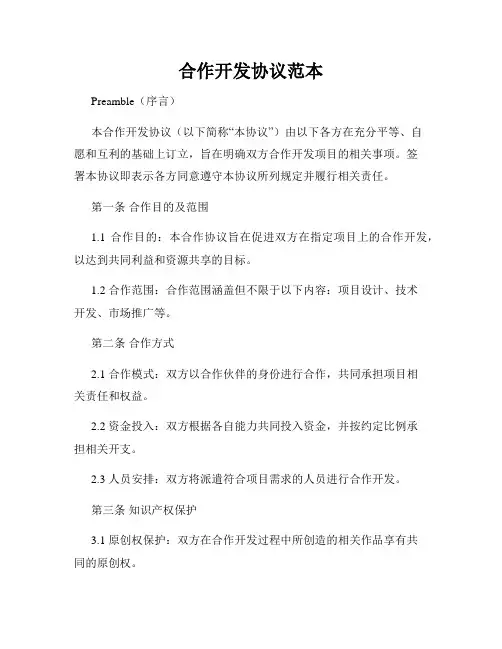 合作开发协议范本

Preamble（序言）

本合作开发协议（以下简称“本协议”）由以下各方在充分平等、自愿和互利的基础上订立，旨在明确双方合作开发项目的相关事项。签署本协议即表示各方同意遵守本协议所列规定并履行相关责任。

第一条 合作目的及范围

1.1 合作目的：本合作协议旨在促进双方在指定项目上的合作开发，以达到共同利益和资源共享的目标。

1.2 合作范围：合作范围涵盖但不限于以下内容：项目设计、技术开发、市场推广等。

第二条 合作方式

2.1 合作模式：双方以合作伙伴的身份进行合作，共同承担项目相关责任和权益。

2.2 资金投入：双方根据各自能力共同投入资金，并按约定比例承担相关开支。

2.3 人员安排：双方将派遣符合项目需求的人员进行合作开发。

第三条 知识产权保护

3.1 原创权保护：双方在合作开发过程中所创造的相关作品享有共同的原创权。